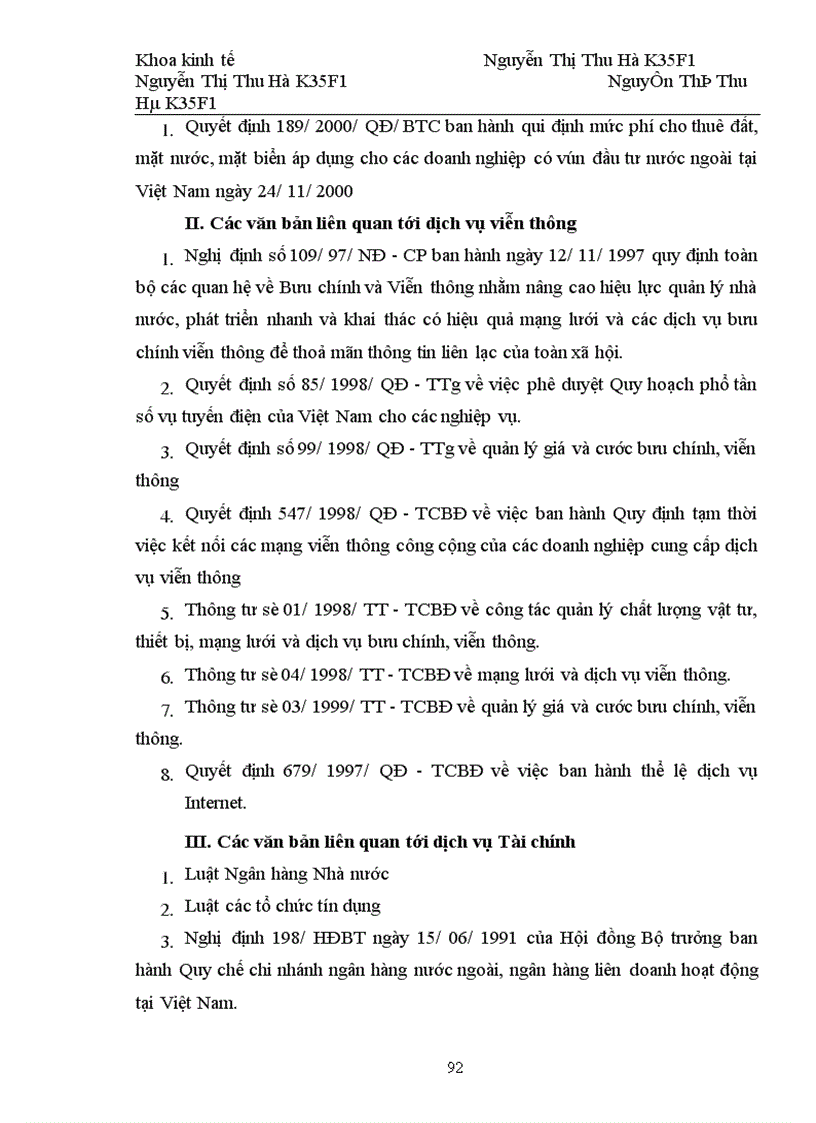 Khoa kinh tế Nguyễn Thị Thu Hà K35F1
Nguyễn Thị Thu Hà K35F1 NguyÔn ThÞ Thu
Hµ K35F1

1. Quyết định 189/ 2000/ QĐ/ BTC ban hành qui định mức phí cho thuê đất, mặt nước, mặt biển áp dụng cho các doanh nghiệp có vún đầu tư nước ngoài tại Việt Nam ngày 24/ 11/ 2000

II. Các văn bản liên quan tới dịch vụ viễn thông

1. Nghị định số 109/ 97/ NĐ - CP ban hành ngày 12/ 11/ 1997 quy định toàn bộ các quan hệ về Bưu chính và Viễn thông nhằm nâng cao hiệu lực quản lý nhà nước, phát triển nhanh và khai thác có hiệu quả mạng lưới và các dịch vụ bưu chính viễn thông để thoả mãn thông tin liên lạc của toàn xã hội.

2. Quyết định số 85/ 1998/ QĐ - TTg về việc phê duyệt Quy hoạch phổ tần số vụ tuyến điện của Việt Nam cho các nghiệp vụ.

3. Quyết định số 99/ 1998/ QĐ - TTg về quản lý giá và cước bưu chính, viễn thông

4. Quyết định 547/ 1998/ QĐ - TCBĐ về việc ban hành Quy định tạm thời việc kết nối các mạng viễn thông công cộng của các doanh nghiệp cung cấp dịch vụ viễn thông

5. Thông tư sè 01/ 1998/ TT - TCBĐ về công tác quản lý chất lượng vật tư, thiết bị, mạng lưới và dịch vụ bưu chính, viễn thông.

6. Thông tư sè 04/ 1998/ TT - TCBĐ về mạng lưới và dịch vụ viễn thông.

7. Thông tư sè 03/ 1999/ TT - TCBĐ về quản lý giá và cước bưu chính, viễn thông.

8. Quyết định 679/ 1997/ QĐ - TCBĐ về việc ban hành thể lệ dịch vụ Internet.

III. Các văn bản liên quan tới dịch vụ Tài chính

1. Luật Ngân hàng Nhà nước

2. Luật các tổ chức tín dụng

3. Nghị định 198/ HĐBT ngày 15/ 06/ 1991 của Hội đồng Bộ trưởng ban hành Quy chế chi nhánh ngân hàng nước ngoài, ngân hàng liên doanh hoạt động tại Việt Nam.

92